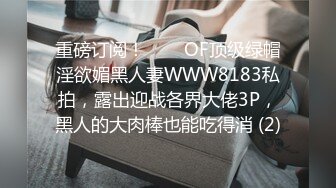 重磅订阅！　OF顶级绿帽淫欲媚黑人妻WWW8183私拍，露出迎战各界大佬3P，黑人的大肉棒也能吃得消 (2)